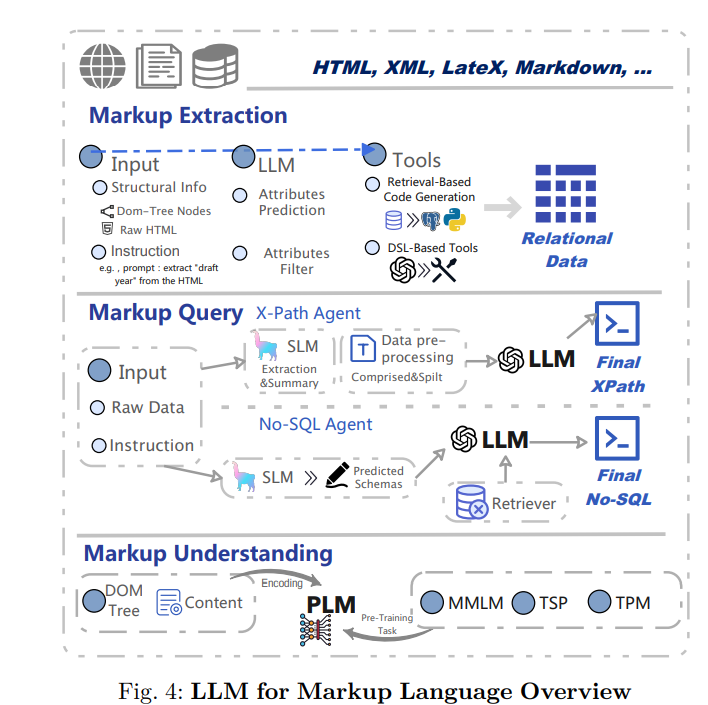 HTML, XML, LateX, Markdown, ...

Markup Extraction

Input
Structural Info
Dom-Tree Nodes
Raw HTML
Instruction
e.g. , prompt : extract "draft year" from the HTML

LLM
Attributes Prediction
Attributes Filter

Tools
Retrieval-Based Code Generation
DSL-Based Tools

Relational Data

Markup Query X-Path Agent

Input
Raw Data
Instruction

SLM
Extraction &Summary
Data pre-processing
Comprised&Spilt
LLM
Final XPath

No-SQL Agent
SLM
Predicted Schemas
LLM
Retriever
Final No-SQL

Markup Understanding
DOM Tree
Content
Encoding
PLM
Pre-Training Task
MMLM
TSP
TPM

Fig. 4: LLM for Markup Language Overview